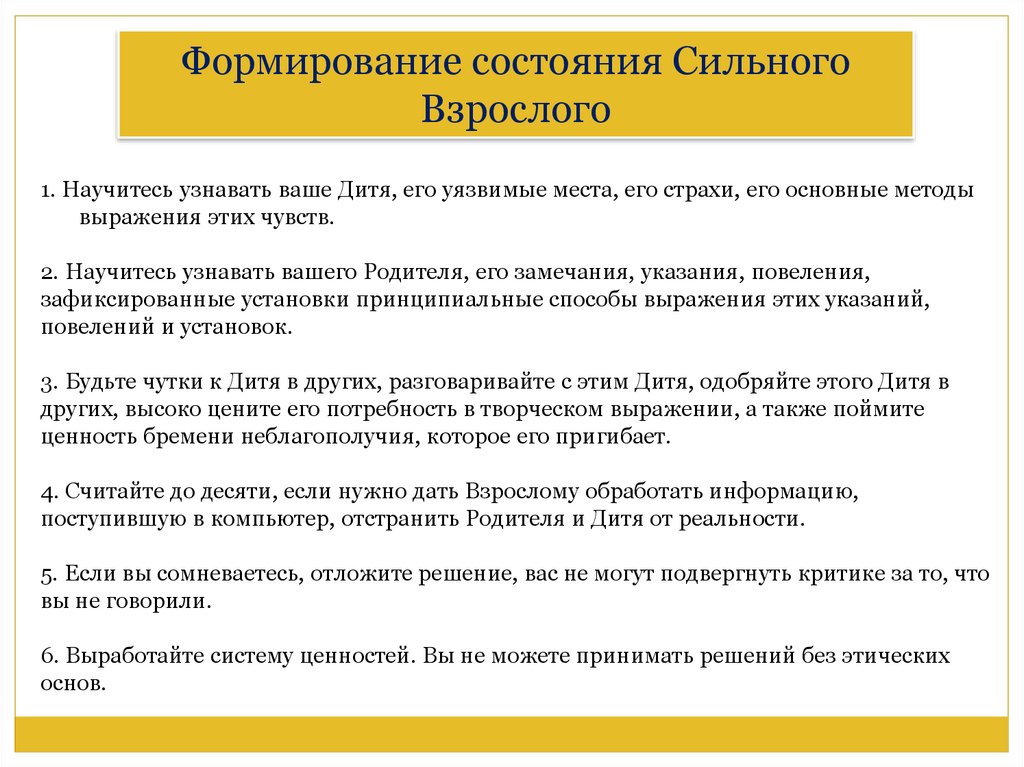 Формирование состояния Сильного Взрослого

1. Научитесь узнавать ваше Дитя, его уязвимые места, его страхи, его основные методы выражения этих чувств.

2. Научитесь узнавать вашего Родителя, его замечания, указания, повеления, зафиксированные установки принципиальные способы выражения этих указаний, повелений и установок.

3. Будьте чутки к Дитя в других, разговаривайте с этим Дитя, одобряйте этого Дитя в других, высоко цените его потребность в творческом выражении, а также поймите ценность бремени неблагополучия, которое его пригибает.

4. Считайте до десяти, если нужно дать Взрослому обработать информацию, поступившую в компьютер, отстранить Родителя и Дитя от реальности.

5. Если вы сомневаетесь, отложите решение, вас не могут подвергнуть критике за то, что вы не говорили.

6. Выработайте систему ценностей. Вы не можете принимать решений без этических основ.